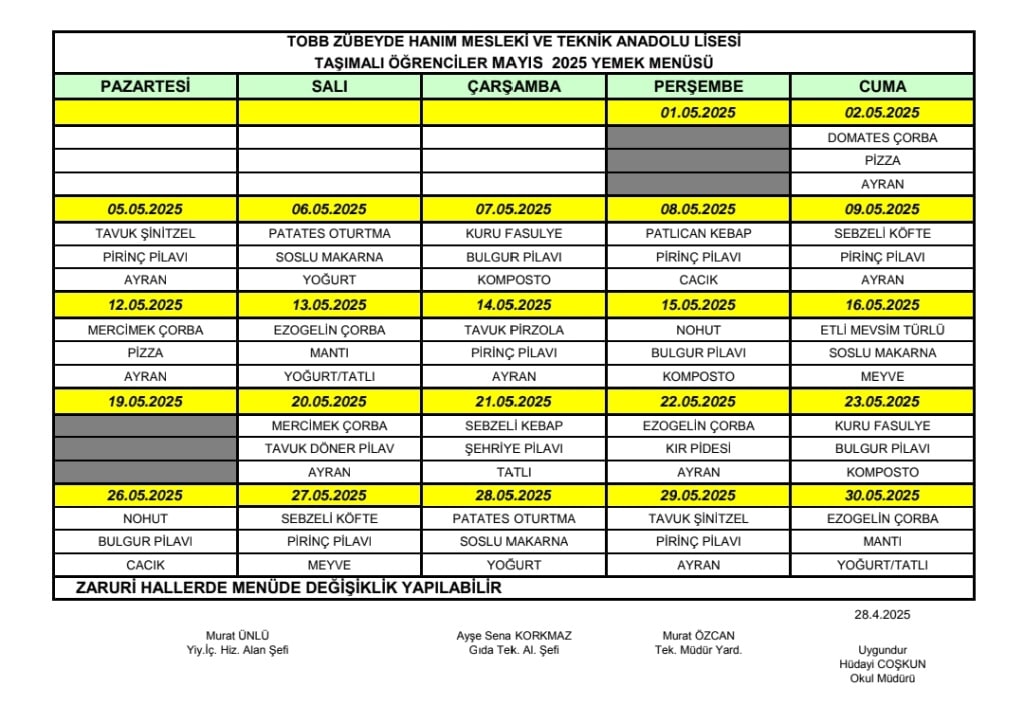 TOBB ZÜBEYDE HANIM MESLEKİ VE TEKNİK ANADOLU LİSESİ
TAŞIMALI ÖĞRENCİLER MAYIS 2025 YEMEK MENÜSÜ

| PAZARTESİ | SALI | ÇARŞAMBA | PERŞEMBE | CUMA |
|---|---|---|---|---|
| | | | 01.05.2025 | 02.05.2025 |
| | | | | DOMATES ÇORBA |
| | | | | PİZZA |
| | | | | AYRAN |
| 05.05.2025 | 06.05.2025 | 07.05.2025 | 08.05.2025 | 09.05.2025 |
| TAVUK ŞİNİTZEL | PATATES OTURTMA | KURU FASULYE | PATLICAN KEBAP | SEBZELİ KÖFTE |
| PİRİNÇ PİLAVI | SOSLU MAKARNA | BULGUR PİLAVI | PİRİNÇ PİLAVI | PİRİNÇ PİLAVI |
| AYRAN | YOĞURT | KOMPOSTO | CACIK | AYRAN |
| 12.05.2025 | 13.05.2025 | 14.05.2025 | 15.05.2025 | 16.05.2025 |
| MERCİMEK ÇORBA | EZOGELİN ÇORBA | TAVUK PİRZOLA | NOHUT | ETLİ MEVSİM TÜRLÜ |
| PİZZA | MANTI | PİRİNÇ PİLAVI | BULGUR PİLAVI | SOSLU MAKARNA |
| AYRAN | YOĞURT/TATLI | AYRAN | KOMPOSTO | MEYVE |
| 19.05.2025 | 20.05.2025 | 21.05.2025 | 22.05.2025 | 23.05.2025 |
| | MERCİMEK ÇORBA | SEBZELİ KEBAP | EZOGELİN ÇORBA | KURU FASULYE |
| | TAVUK DÖNER PİLAV | ŞEHRİYE PİLAVI | KIR PİDESİ | BULGUR PİLAVI |
| | AYRAN | TATLI | AYRAN | KOMPOSTO |
| 26.05.2025 | 27.05.2025 | 28.05.2025 | 29.05.2025 | 30.05.2025 |
| NOHUT | SEBZELİ KÖFTE | PATATES OTURTMA | TAVUK ŞİNİTZEL | EZOGELİN ÇORBA |
| BULGUR PİLAVI | PİRİNÇ PİLAVI | SOSLU MAKARNA | PİRİNÇ PİLAVI | MANTI |
| CACIK | MEYVE | YOĞURT | AYRAN | YOĞURT/TATLI |

ZARURİ HALLERDE MENÜDE DEĞİŞİKLİK YAPILABİLİR

28.4.2025

Murat ÜNLÜ
Yiy.İç. Hiz. Alan Şefi

Ayşe Sena KORKMAZ
Gıda Tek. Al. Şefi

Murat ÖZCAN
Tek. Müdür Yard.

Uygundur
Hüdayi COŞKUN
Okul Müdürü